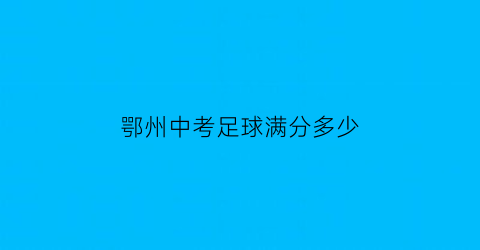 鄂州中考足球满分多少